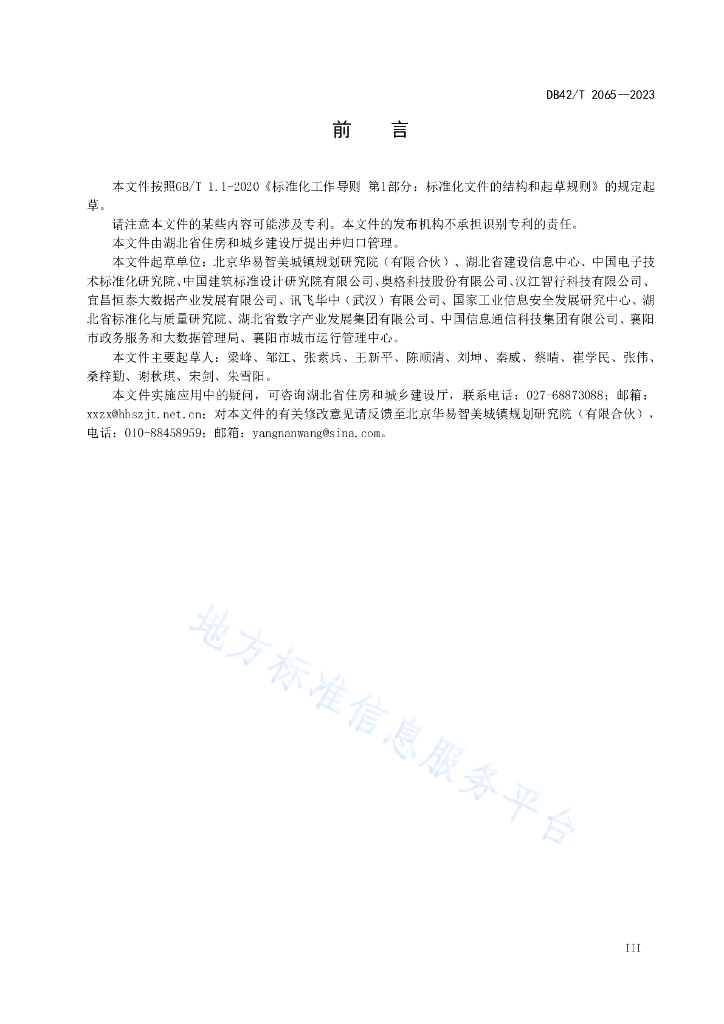 DB42/T 2065—2023

前　言

本文件按照GB/T 1.1-2020《标准化工作导则 第1部分：标准化文件的结构和起草规则》的规定起草。

请注意本文件的某些内容可能涉及专利。本文件的发布机构不承担识别专利的责任。

本文件由湖北省住房和城乡建设厅提出并归口管理。

本文件起草单位：北京华易智美城镇规划研究院（有限合伙）、湖北省建设信息中心、中国电子技术标准化研究院、中国建筑标准设计研究院有限公司、奥格科技股份有限公司、汉江智行科技有限公司、宜昌恒泰大数据产业发展有限公司、讯飞华中（武汉）有限公司、国家工业信息安全发展研究中心、湖北省标准化与质量研究院、湖北省数字产业发展集团有限公司、中国信息通信科技集团有限公司、襄阳市政务服务和大数据管理局、襄阳市城市运行管理中心。

本文件主要起草人：梁峰、邹江、张素兵、王新平、陈顺清、刘坤、秦威、蔡晴、崔学民、张伟、桑梓勤、谢秋琪、宋剑、朱雪阳。

本文件实施应用中的疑问，可咨询湖北省住房和城乡建设厅，联系电话：027-68873088；邮箱：xxzx@hbszjt.net.cn；对本文件的有关修改意见请反馈至北京华易智美城镇规划研究院（有限合伙），电话：010-88458959；邮箱：yangnanwang@sina.com。

地方标准信息服务平台

III